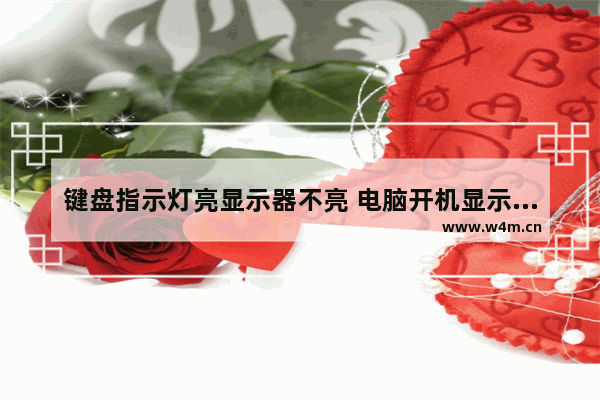 键盘指示灯亮显示器不亮 电脑开机显示...
www.w4m.cn